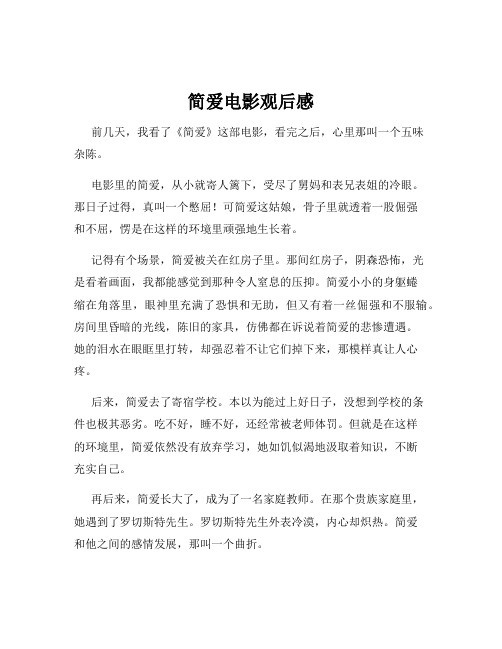 简爱电影观后感

前几天，我看了《简爱》这部电影，看完之后，心里那叫一个五味杂陈。

电影里的简爱，从小就寄人篱下，受尽了舅妈和表兄表姐的冷眼。那日子过得，真叫一个憋屈！可简爱这姑娘，骨子里就透着一股倔强和不屈，愣是在这样的环境里顽强地生长着。

记得有个场景，简爱被关在红房子里。那间红房子，阴森恐怖，光是看着画面，我都能感觉到那种令人窒息的压抑。简爱小小的身躯蜷缩在角落里，眼神里充满了恐惧和无助，但又有着一丝倔强和不服输。房间里昏暗的光线，陈旧的家具，仿佛都在诉说着简爱的悲惨遭遇。她的泪水在眼眶里打转，却强忍着不让它们掉下来，那模样真让人心疼。

后来，简爱去了寄宿学校。本以为能过上好日子，没想到学校的条件也极其恶劣。吃不好，睡不好，还经常被老师体罚。但就是在这样的环境里，简爱依然没有放弃学习，她如饥似渴地汲取着知识，不断充实自己。

再后来，简爱长大了，成为了一名家庭教师。在那个贵族家庭里，她遇到了罗切斯特先生。罗切斯特先生外表冷漠，内心却炽热。简爱和他之间的感情发展，那叫一个曲折。